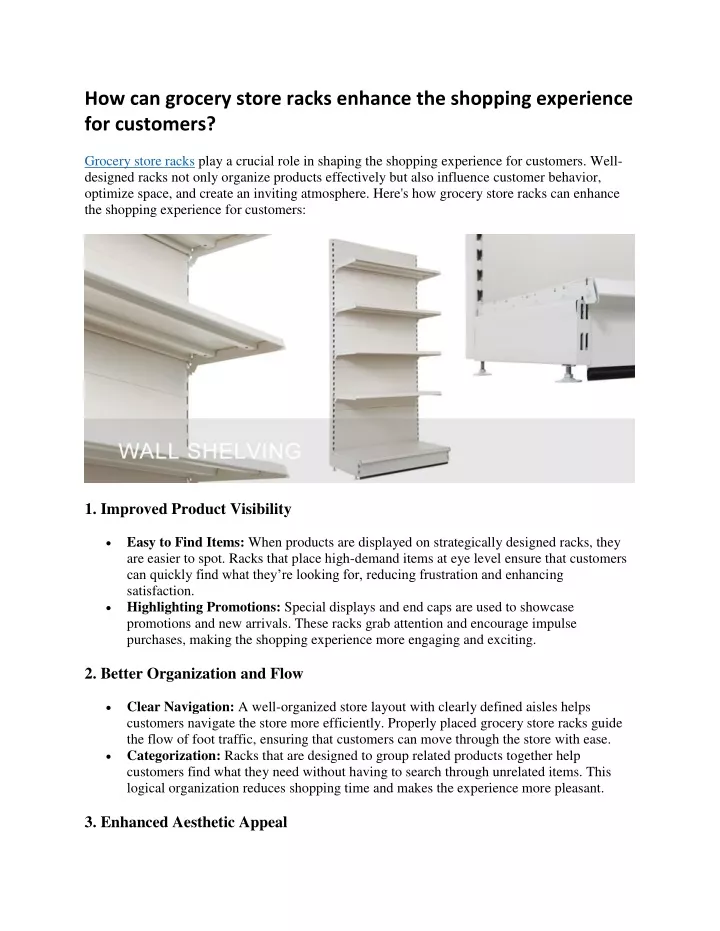 How can grocery store racks enhance the shopping experience for customers?

Grocery store racks play a crucial role in shaping the shopping experience for customers. Well-designed racks not only organize products effectively but also influence customer behavior, optimize space, and create an inviting atmosphere. Here's how grocery store racks can enhance the shopping experience for customers:

WALL SHELVING

1. Improved Product Visibility

• Easy to Find Items: When products are displayed on strategically designed racks, they are easier to spot. Racks that place high-demand items at eye level ensure that customers can quickly find what they're looking for, reducing frustration and enhancing satisfaction.
• Highlighting Promotions: Special displays and end caps are used to showcase promotions and new arrivals. These racks grab attention and encourage impulse purchases, making the shopping experience more engaging and exciting.

2. Better Organization and Flow

• Clear Navigation: A well-organized store layout with clearly defined aisles helps customers navigate the store more efficiently. Properly placed grocery store racks guide the flow of foot traffic, ensuring that customers can move through the store with ease.
• Categorization: Racks that are designed to group related products together help customers find what they need without having to search through unrelated items. This logical organization reduces shopping time and makes the experience more pleasant.

3. Enhanced Aesthetic Appeal